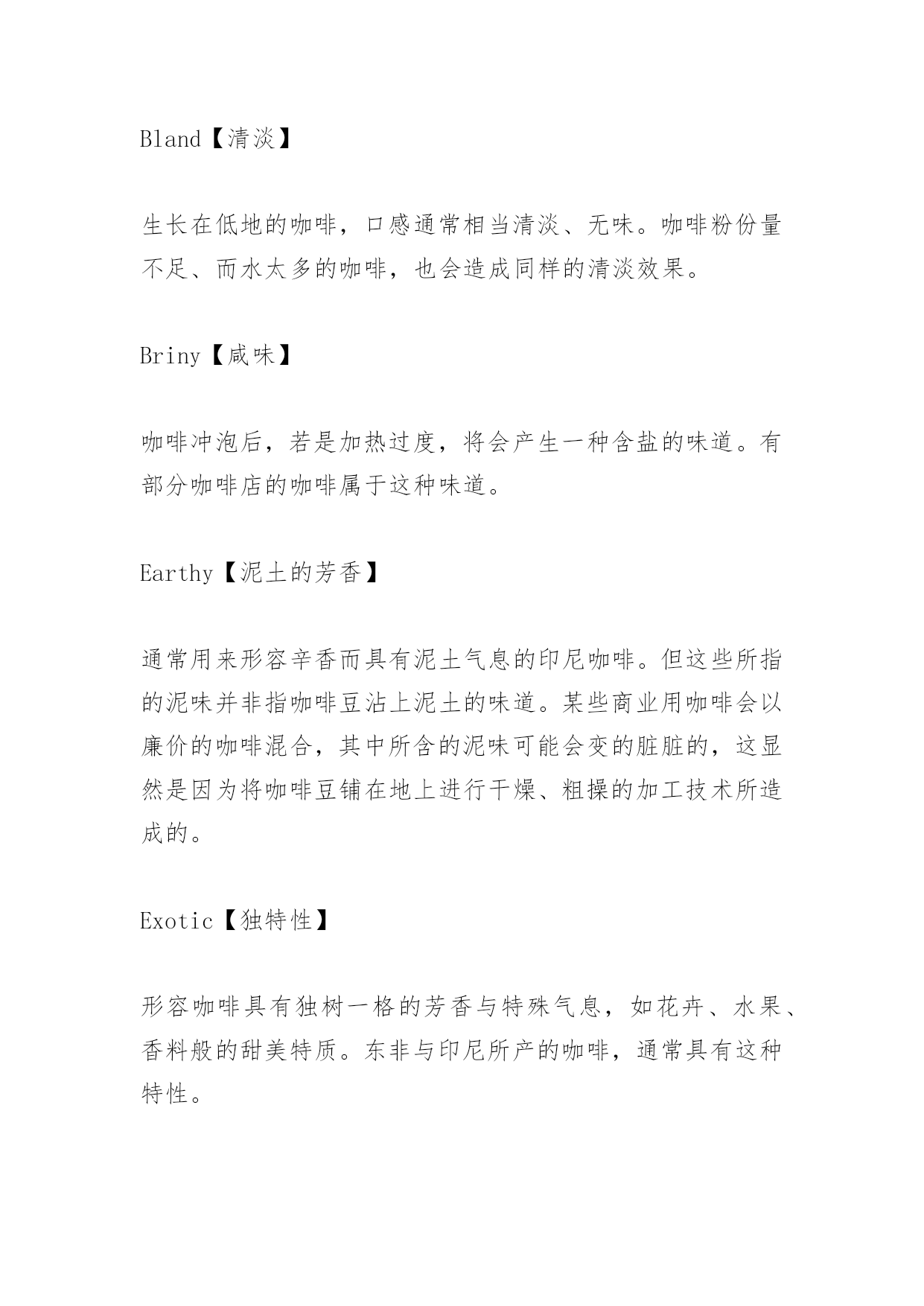 Bland【清淡】

生长在低地的咖啡，口感通常相当清淡、无味。咖啡粉份量不足、而水太多的咖啡，也会造成同样的清淡效果。

Briny【咸味】

咖啡冲泡后，若是加热过度，将会产生一种含盐的味道。有部分咖啡店的咖啡属于这种味道。

Earthy【泥土的芳香】

通常用来形容辛香而具有泥土气息的印尼咖啡。但这些所指的泥味并非指咖啡豆沾上泥土的味道。某些商业用咖啡会以廉价的咖啡混合，其中所含的泥味可能会变的脏脏的，这显然是因为将咖啡豆铺在地上进行干燥、粗操的加工技术所造成的。

Exotic【独特性】

形容咖啡具有独树一格的芳香与特殊气息，如花卉、水果、香料般的甜美特质。东非与印尼所产的咖啡，通常具有这种特性。